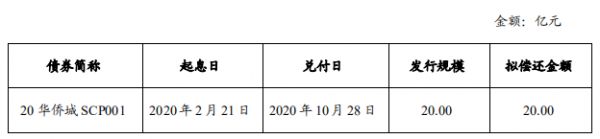 金额：亿元

| 债券简称 | 起息日 | 兑付日 | 发行规模 | 拟偿还金额 |
|---|---|---|---|---|
| 20 华侨城 SCP001 | 2020 年 2 月 21 日 | 2020 年 10 月 28 日 | 20.00 | 20.00 |